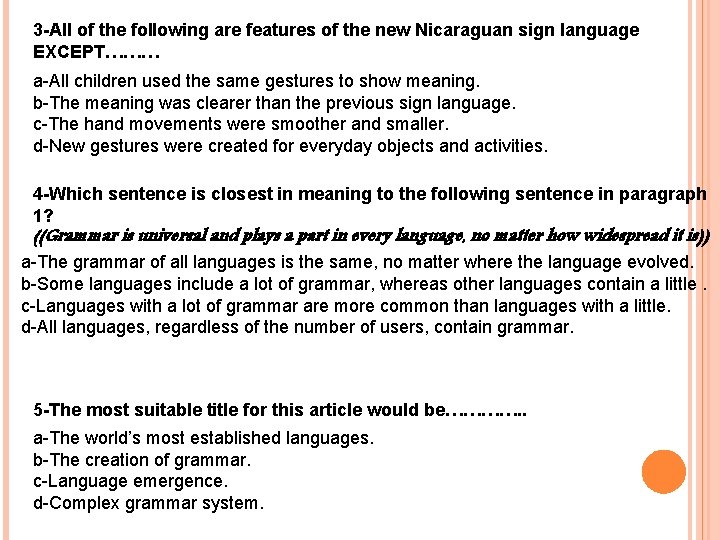 3-All of the following are features of the new Nicaraguan sign language EXCEPT………

a-All children used the same gestures to show meaning.
b-The meaning was clearer than the previous sign language.
c-The hand movements were smoother and smaller.
d-New gestures were created for everyday objects and activities.

4-Which sentence is closest in meaning to the following sentence in paragraph 1?
((Grammar is universal and plays a part in every language, no matter how widespread it is))
a-The grammar of all languages is the same, no matter where the language evolved.
b-Some languages include a lot of grammar, whereas other languages contain a little .
c-Languages with a lot of grammar are more common than languages with a little.
d-All languages, regardless of the number of users, contain grammar.

5-The most suitable title for this article would be…………..
a-The world's most established languages.
b-The creation of grammar.
c-Language emergence.
d-Complex grammar system.